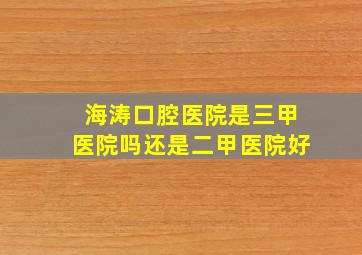 海涛口腔医院是三甲医院吗还是二甲医院好